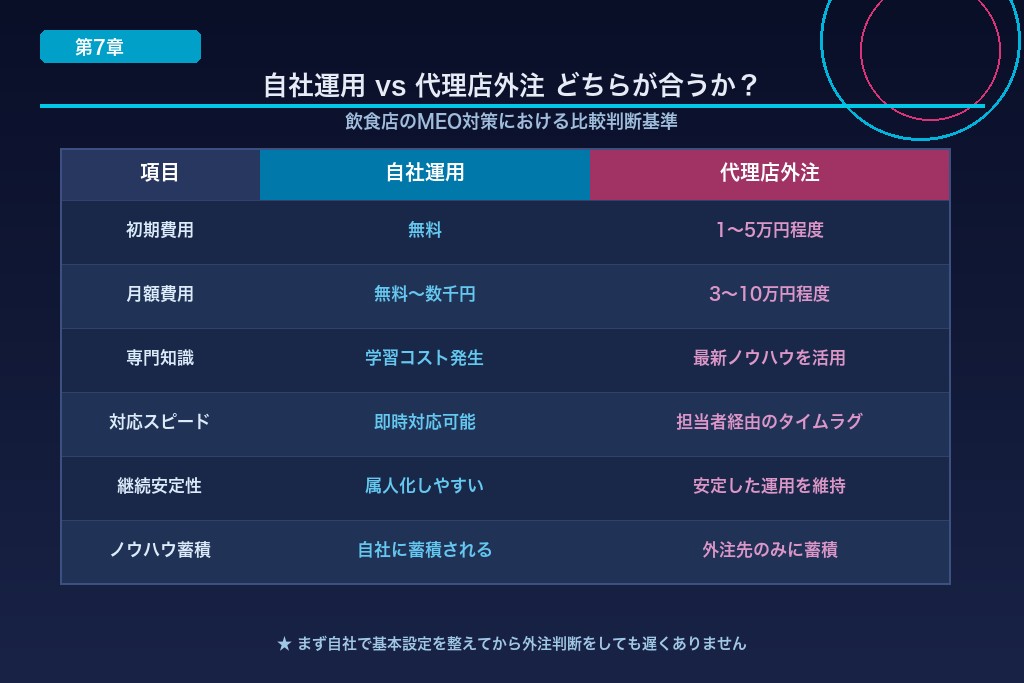 第7章

自社運用 vs 代理店外注 どちらが合うか？

飲食店のMEO対策における比較判断基準

| 項目 | 自社運用 | 代理店外注 |
|---|---|---|
| 初期費用 | 無料 | 1〜5万円程度 |
| 月額費用 | 無料〜数千円 | 3〜10万円程度 |
| 専門知識 | 学習コスト発生 | 最新ノウハウを活用 |
| 対応スピード | 即時対応可能 | 担当者経由のタイムラグ |
| 継続安定性 | 属人化しやすい | 安定した運用を維持 |
| ノウハウ蓄積 | 自社に蓄積される | 外注先のみに蓄積 |

★ まず自社で基本設定を整えてから外注判断をしても遅くありません